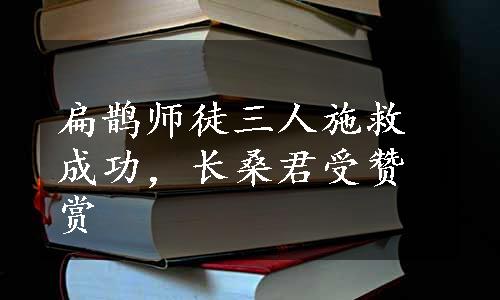 扁鹊师徒三人施救成功，长桑君受赞赏